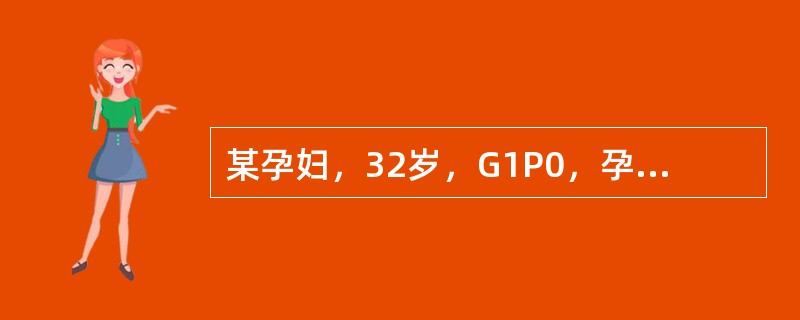 某孕妇，32岁，G1P0，孕...